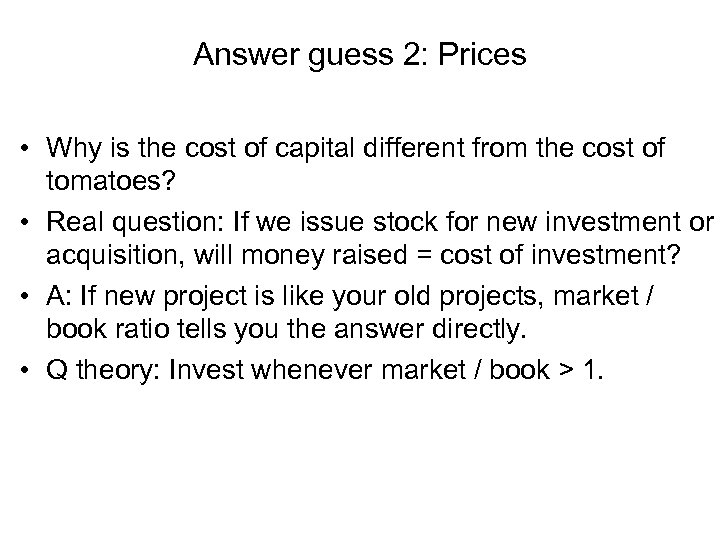 Answer guess 2: Prices

• Why is the cost of capital different from the cost of tomatoes?

• Real question: If we issue stock for new investment or acquisition, will money raised = cost of investment?

• A: If new project is like your old projects, market / book ratio tells you the answer directly.

• Q theory: Invest whenever market / book > 1.